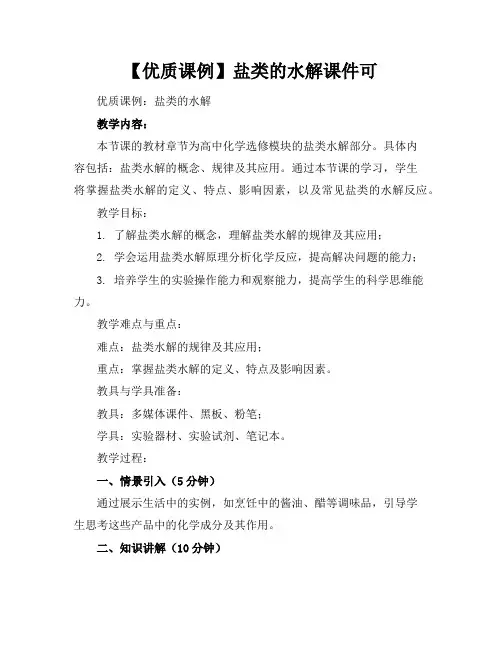 【优质课例】盐类的水解课件可

优质课例：盐类的水解

教学内容：

本节课的教材章节为高中化学选修模块的盐类水解部分。具体内容包括：盐类水解的概念、规律及其应用。通过本节课的学习，学生将掌握盐类水解的定义、特点、影响因素，以及常见盐类的水解反应。

教学目标：

1. 了解盐类水解的概念，理解盐类水解的规律及其应用；

2. 学会运用盐类水解原理分析化学反应，提高解决问题的能力；

3. 培养学生的实验操作能力和观察能力，提高学生的科学思维能力。

教学难点与重点：

难点：盐类水解的规律及其应用；

重点：掌握盐类水解的定义、特点及影响因素。

教具与学具准备：

教具：多媒体课件、黑板、粉笔；

学具：实验器材、实验试剂、笔记本。

教学过程：

一、情景引入（5分钟）

通过展示生活中的实例，如烹饪中的酱油、醋等调味品，引导学生思考这些产品中的化学成分及其作用。

二、知识讲解（10分钟）